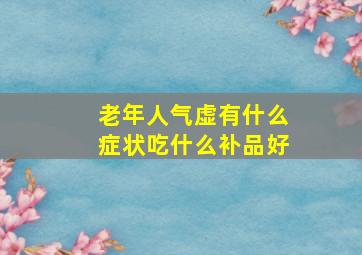 老年人气虚有什么症状吃什么补品好